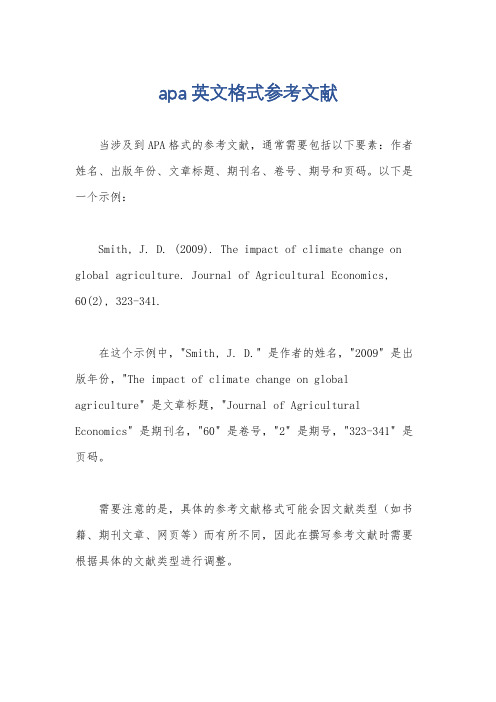 apa英文格式参考文献

当涉及到APA格式的参考文献，通常需要包括以下要素：作者姓名、出版年份、文章标题、期刊名、卷号、期号和页码。以下是一个示例：

Smith, J. D. (2009). The impact of climate change on global agriculture. Journal of Agricultural Economics, 60(2), 323-341.

在这个示例中，"Smith, J. D." 是作者的姓名，"2009" 是出版年份，"The impact of climate change on global agriculture" 是文章标题，"Journal of Agricultural Economics" 是期刊名，"60" 是卷号，"2" 是期号，"323-341" 是页码。

需要注意的是，具体的参考文献格式可能会因文献类型（如书籍、期刊文章、网页等）而有所不同，因此在撰写参考文献时需要根据具体的文献类型进行调整。